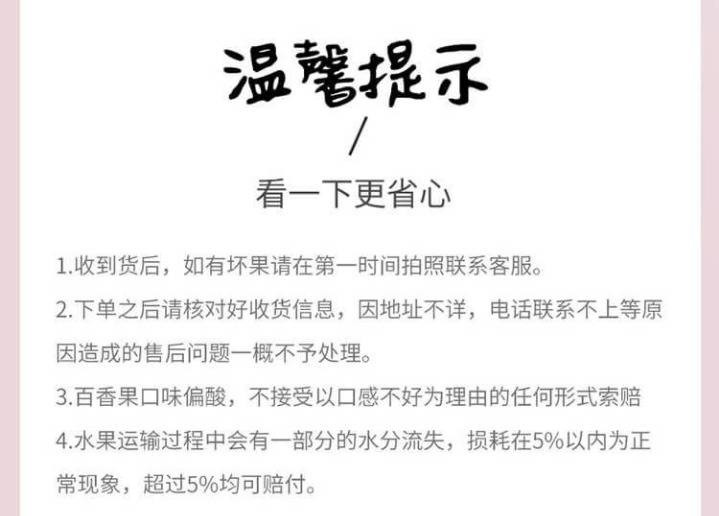 温馨提示

/

看一下更省心

1.收到货后，如有坏果请在第一时间拍照联系客服。

2.下单之后请核对好收货信息，因地址不详，电话联系不上等原因造成的售后问题一概不予处理。

3.百香果口味偏酸，不接受以口感不好为理由的任何形式索赔

4.水果运输过程中会有一部分的水分流失，损耗在5%以内为正常现象，超过5%均可赔付。